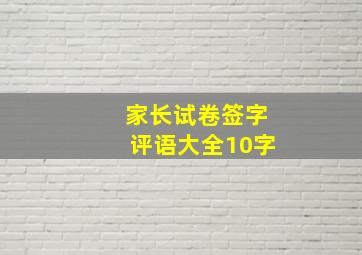 家长试卷签字
评语大全10字